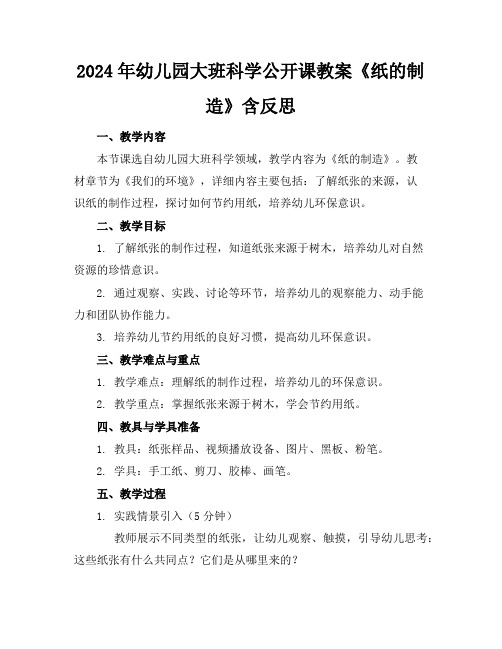 2024年幼儿园大班科学公开课教案《纸的制造》含反思

一、教学内容

本节课选自幼儿园大班科学领域，教学内容为《纸的制造》。教材章节为《我们的环境》，详细内容主要包括：了解纸张的来源，认识纸的制作过程，探讨如何节约用纸，培养幼儿环保意识。

二、教学目标

1. 了解纸张的制作过程，知道纸张来源于树木，培养幼儿对自然资源的珍惜意识。

2. 通过观察、实践、讨论等环节，培养幼儿的观察能力、动手能力和团队协作能力。

3. 培养幼儿节约用纸的良好习惯，提高幼儿环保意识。

三、教学难点与重点

1. 教学难点：理解纸的制作过程，培养幼儿的环保意识。

2. 教学重点：掌握纸张来源于树木，学会节约用纸。

四、教具与学具准备

1. 教具：纸张样品、视频播放设备、图片、黑板、粉笔。

2. 学具：手工纸、剪刀、胶棒、画笔。

五、教学过程

1. 实践情景引入（5分钟）

教师展示不同类型的纸张，让幼儿观察、触摸，引导幼儿思考：这些纸张有什么共同点？它们是从哪里来的？